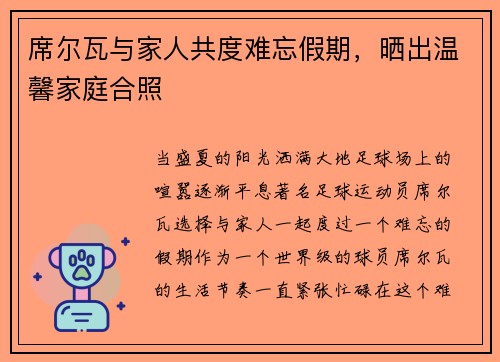 席尔瓦与家人共度难忘假期，晒出温馨家庭合照

当盛夏的阳光洒满大地足球场上的喧嚣逐渐平息著名足球运动员席尔瓦选择与家人一起度过一个难忘的假期作为一个世界级的球员席尔瓦的生活节奏一直紧张忙碌在这个难